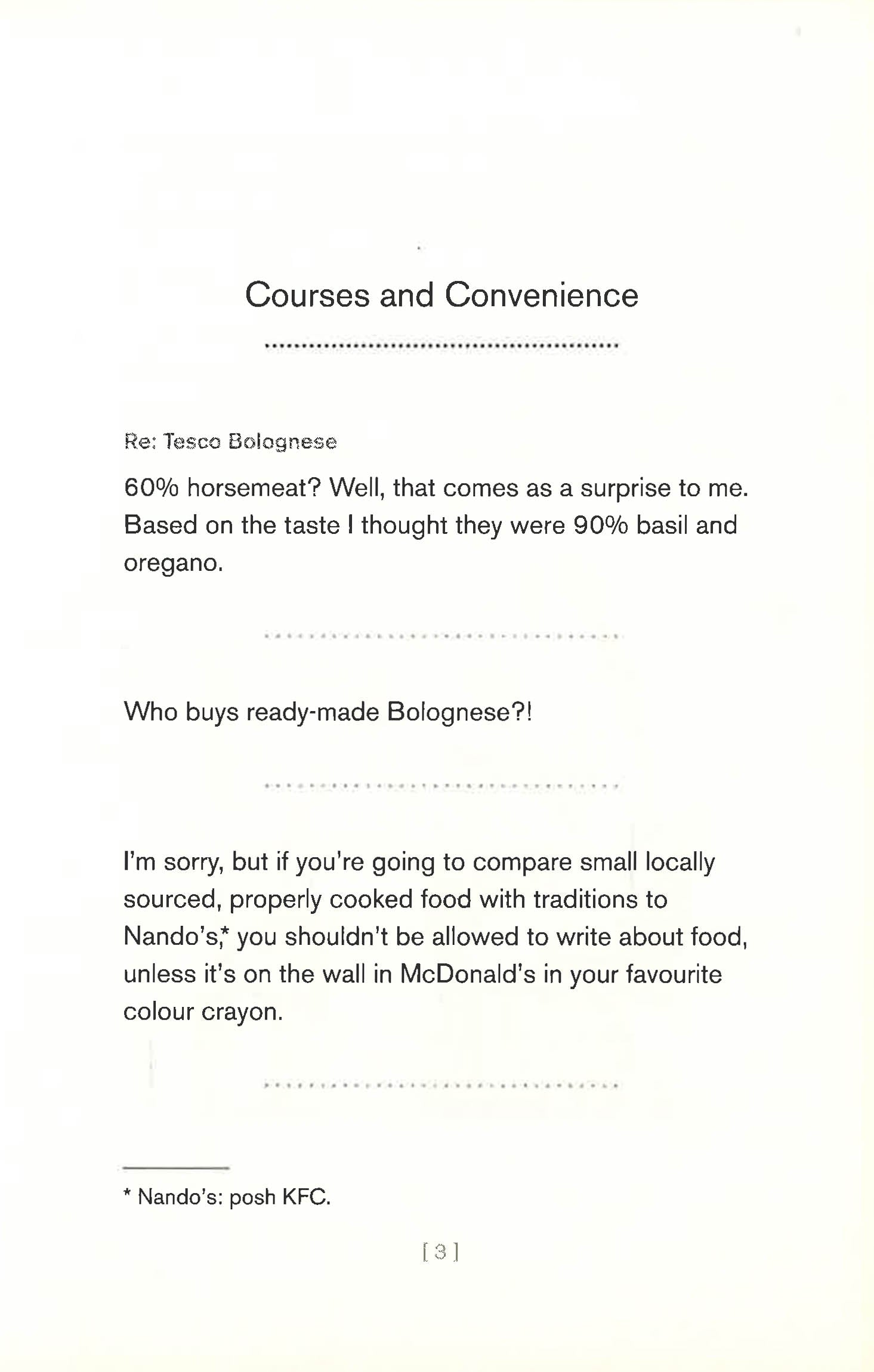 Courses and Convenience

Re: Tesco Bolognese

60% horsemeat? Well, that comes as a surprise to me. Based on the taste I thought they were 90% basil and oregano.

Who buys ready-made Bolognese?!

I'm sorry, but if you're going to compare small locally sourced, properly cooked food with traditions to Nando's,* you shouldn't be allowed to write about food, unless it's on the wall in McDonald's in your favourite colour crayon.

* Nando's: posh KFC.

[3]